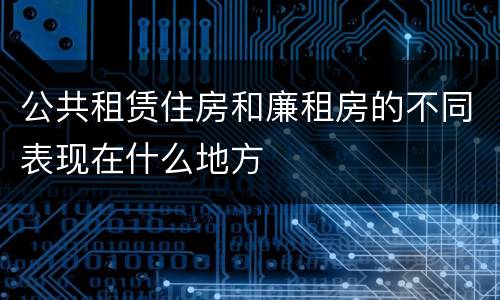 公共租赁住房和廉租房的不同表现在什么地方